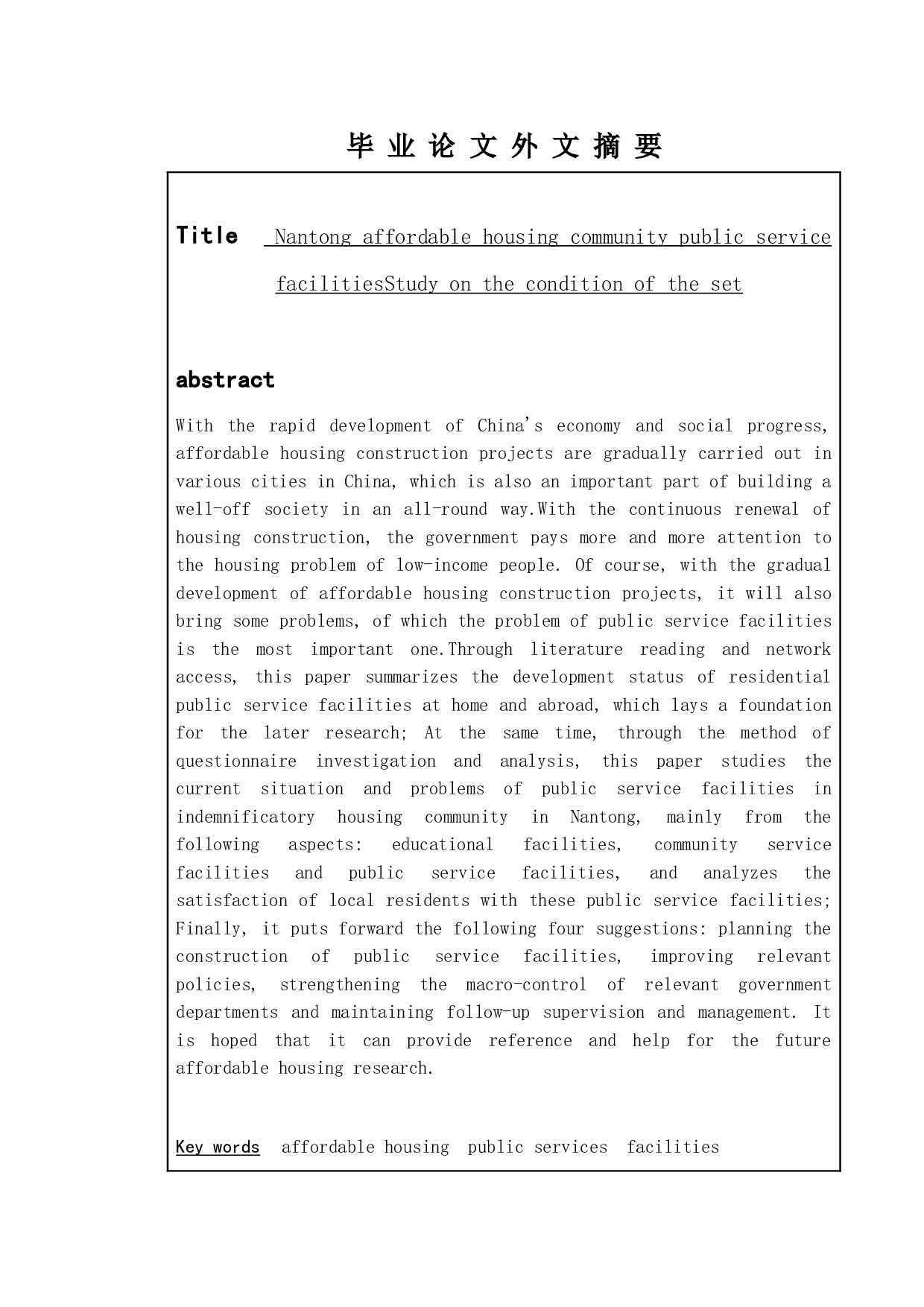 毕 业 论 文 外 文 摘 要

Title Nantong affordable housing community public service facilitiesStudy on the condition of the set

abstract

With the rapid development of China's economy and social progress, affordable housing construction projects are gradually carried out in various cities in China, which is also an important part of building a well-off society in an all-round way.With the continuous renewal of housing construction, the government pays more and more attention to the housing problem of low-income people. Of course, with the gradual development of affordable housing construction projects, it will also bring some problems, of which the problem of public service facilities is the most important one.Through literature reading and network access, this paper summarizes the development status of residential public service facilities at home and abroad, which lays a foundation for the later research; At the same time, through the method of questionnaire investigation and analysis, this paper studies the current situation and problems of public service facilities in indemnificatory housing community in Nantong, mainly from the following aspects: educational facilities, community service facilities and public service facilities, and analyzes the satisfaction of local residents with these public service facilities; Finally, it puts forward the following four suggestions: planning the construction of public service facilities, improving relevant policies, strengthening the macro-control of relevant government departments and maintaining follow-up supervision and management. It is hoped that it can provide reference and help for the future affordable housing research.

Key words affordable housing public services facilities